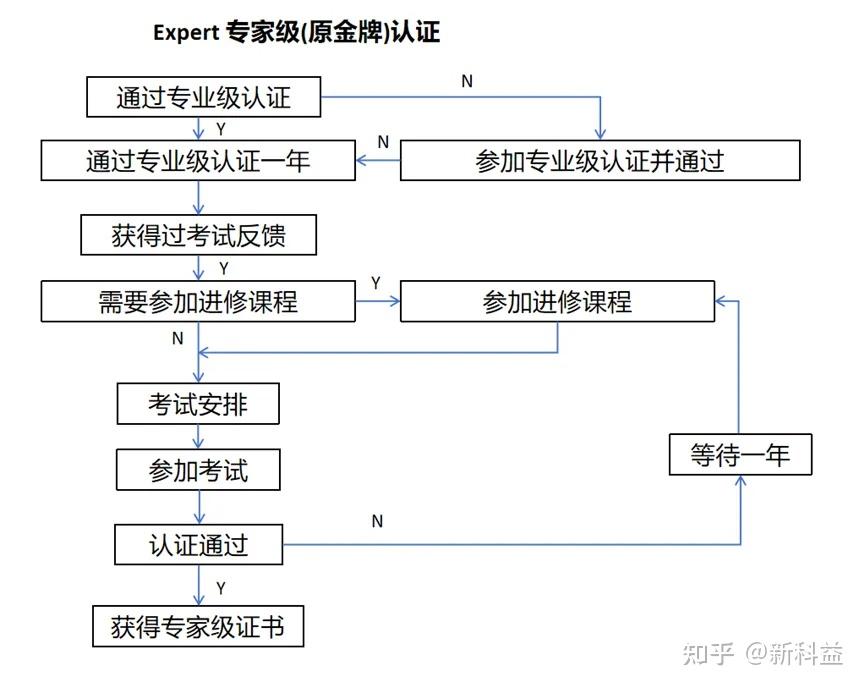 Expert 专家级(原金牌)认证

通过专业级认证

N

Y

通过专业级认证一年

N

参加专业级认证并通过

获得过考试反馈

Y

需要参加进修课程

Y

参加进修课程

N

考试安排

参加考试

等待一年

认证通过

N

Y

获得专家级证书

知乎 @新科益